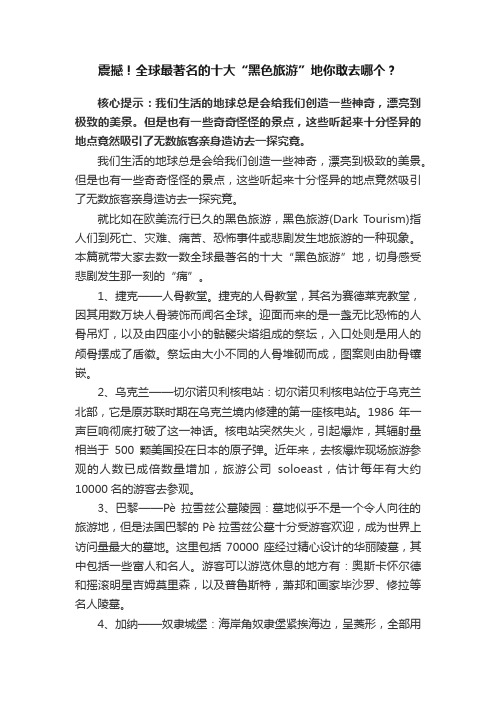 震撼！全球最著名的十大“黑色旅游”地你敢去哪个？

核心提示：我们生活的地球总是会给我们创造一些神奇，漂亮到极致的美景。但是也有一些奇奇怪怪的景点，这些听起来十分怪异的地点竟然吸引了无数旅客亲身造访去一探究竟。

我们生活的地球总是会给我们创造一些神奇，漂亮到极致的美景。但是也有一些奇奇怪怪的景点，这些听起来十分怪异的地点竟然吸引了无数旅客亲身造访去一探究竟。

就比如在欧美流行已久的黑色旅游，黑色旅游(Dark Tourism)指人们到死亡、灾难、痛苦、恐怖事件或悲剧发生地旅游的一种现象。本篇就带大家去数一数全球最著名的十大“黑色旅游”地，切身感受悲剧发生那一刻的“痛”。

1、捷克——人骨教堂。捷克的人骨教堂，其名为赛德莱克教堂，因其用数万块人骨装饰而闻名全球。迎面而来的是一盏无比恐怖的人骨吊灯，以及由四座小小的骷髅尖塔组成的祭坛，入口处则是用人的颅骨摆成了盾徽。祭坛由大小不同的人骨堆砌而成，图案则由肋骨镶嵌。

2、乌克兰——切尔诺贝利核电站：切尔诺贝利核电站位于乌克兰北部，它是原苏联时期在乌克兰境内修建的第一座核电站。1986 年一声巨响彻底打破了这一神话。核电站突然失火，引起爆炸，其辐射量相当于 500 颗美国投在日本的原子弹。近年来，去核爆炸现场旅游参观的人数已成倍数量增加，旅游公司 soloeast，估计每年有大约 10000 名的游客去参观。

3、巴黎——Pè 拉雪兹公墓陵园：墓地似乎不是一个令人向往的旅游地，但是法国巴黎的 Pè 拉雪兹公墓十分受游客欢迎，成为世界上访问量最大的墓地。这里包括 70000 座经过精心设计的华丽陵墓，其中包括一些富人和名人。游客可以游览休息的地方有：奥斯卡怀尔德和摇滚明星吉姆莫里森，以及普鲁斯特，萧邦和画家毕沙罗、修拉等名人陵墓。

4、加纳——奴隶城堡：海岸角奴隶堡紧挨海边，呈菱形，全部用